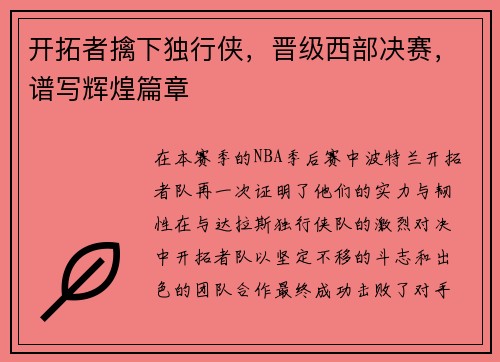 开拓者擒下独行侠，晋级西部决赛，谱写辉煌篇章

在本赛季的NBA季后赛中波特兰开拓者队再一次证明了他们的实力与韧性在与达拉斯独行侠队的激烈对决中开拓者队以坚定不移的斗志和出色的团队合作最终成功击败了对手